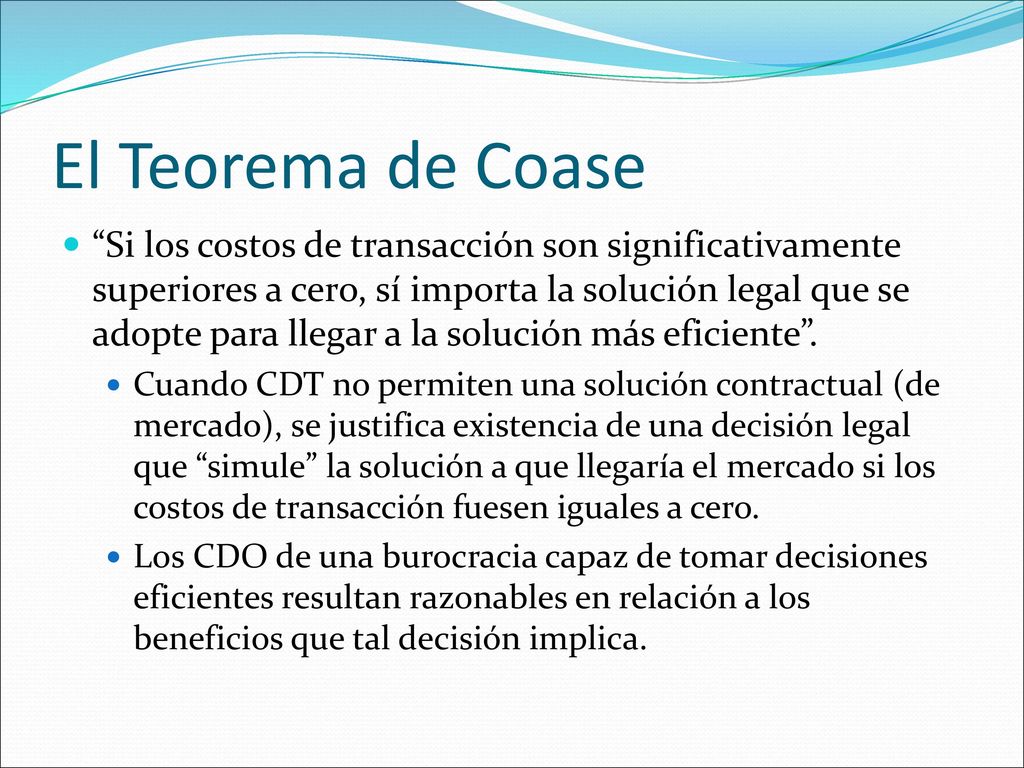 El Teorema de Coase

“Si los costos de transacción son significativamente superiores a cero, sí importa la solución legal que se adopte para llegar a la solución más eficiente”.

Cuando CDT no permiten una solución contractual (de mercado), se justifica existencia de una decisión legal que “simule” la solución a que llegaría el mercado si los costos de transacción fuesen iguales a cero.

Los CDO de una burocracia capaz de tomar decisiones eficientes resultan razonables en relación a los beneficios que tal decisión implica.